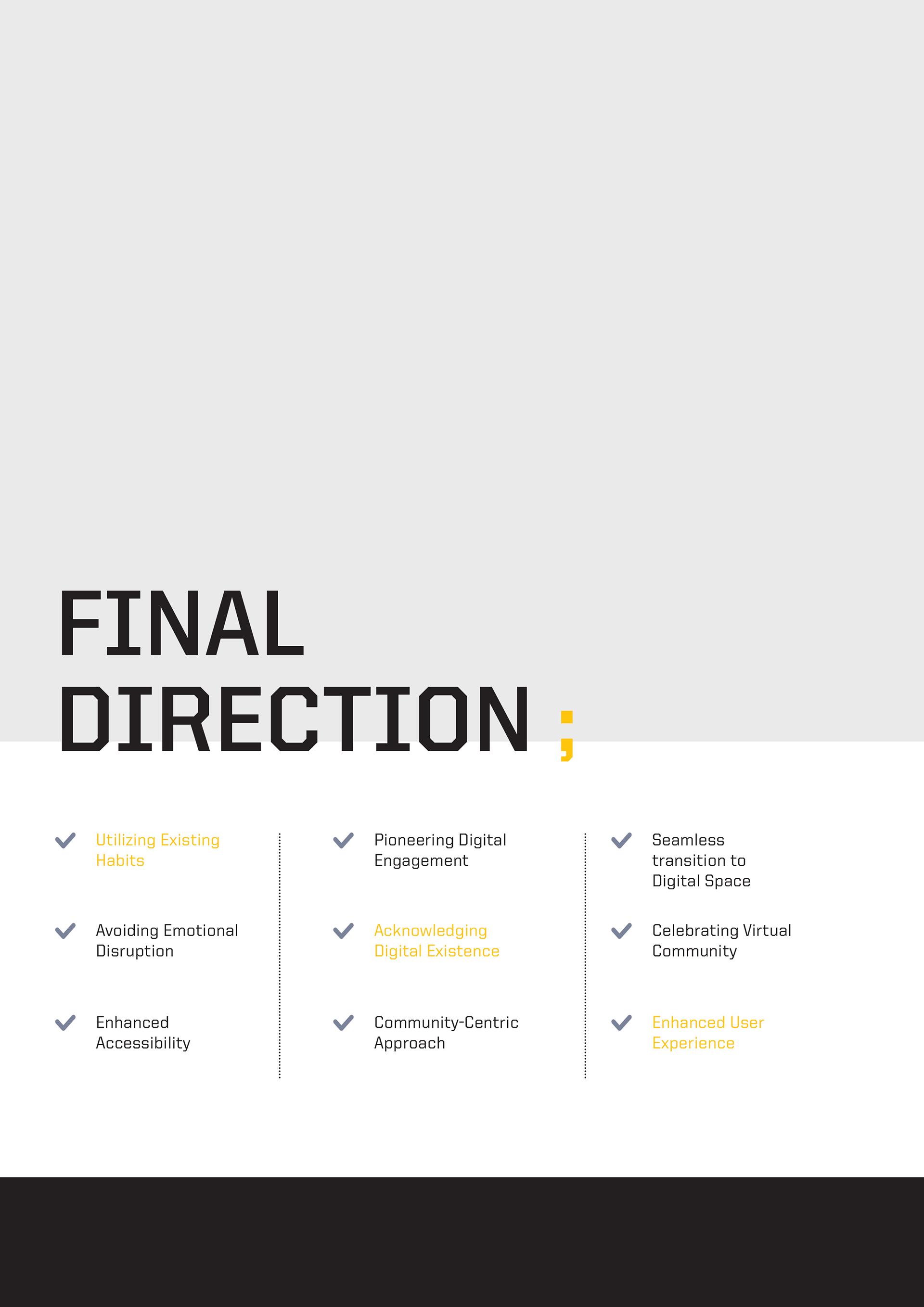 FINAL
DIRECTION ;

✓ Utilizing Existing Habits

✓ Avoiding Emotional Disruption

✓ Enhanced Accessibility

✓ Pioneering Digital Engagement

✓ Acknowledging Digital Existence

✓ Community-Centric Approach

✓ Seamless transition to Digital Space

✓ Celebrating Virtual Community

✓ Enhanced User Experience